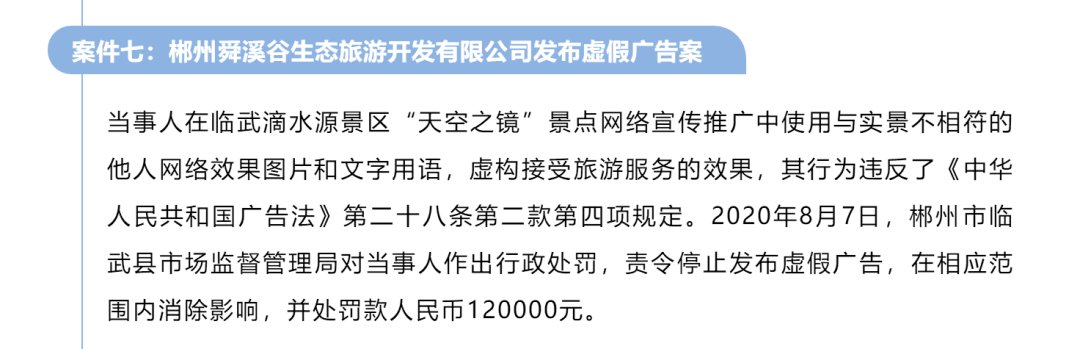 案件七：郴州舜溪谷生态旅游开发有限公司发布虚假广告案

当事人在临武滴水源景区“天空之镜”景点网络宣传推广中使用与实景不相符的他人网络效果图片和文字用语，虚构接受旅游服务的效果，其行为违反了《中华人民共和国广告法》第二十八条第二款第四项规定。2020年8月7日，郴州市临武县市场监督管理局对当事人作出行政处罚，责令停止发布虚假广告，在相应范围内消除影响，并处罚款人民币120000元。